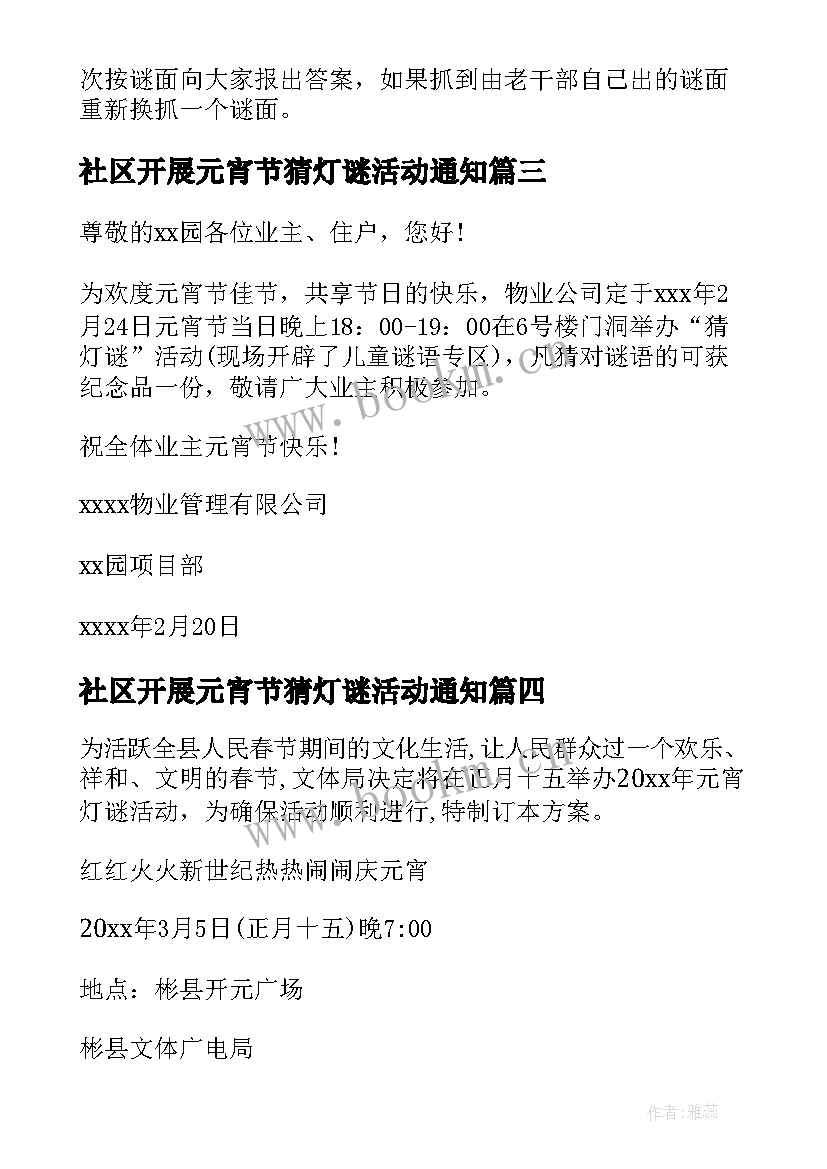 次按谜面向大家报出答案，如果抓到由老干部自己出的谜面重新换抓一个谜面。

社区开展元宵节猜灯谜活动通知篇三

尊敬的xx园各位业主、住户，您好！

为欢度元宵节佳节，共享节日的快乐，物业公司定于xxx年2月24日元宵节当日晚上18：00-19：00在6号楼门洞举办“猜灯谜”活动(现场开辟了儿童谜语专区)，凡猜对谜语的可获纪念品一份，敬请广大业主积极参加。

祝全体业主元宵节快乐！

xxxx物业管理有限公司

xx园项目部

xxxx年2月20日

社区开展元宵节猜灯谜活动通知篇四

为活跃全县人民春节期间的文化生活,让人民群众过一个欢乐、祥和、文明的春节,文体局决定将在正月十五举办20xx年元宵灯谜活动，为确保活动顺利进行,特制订本方案。

红红火火新世纪热热闹闹庆元宵

20xx年3月5日(正月十五)晚7:00

地点：彬县开元广场

彬县文体广电局

www.bookm.com

作者：雅蕊